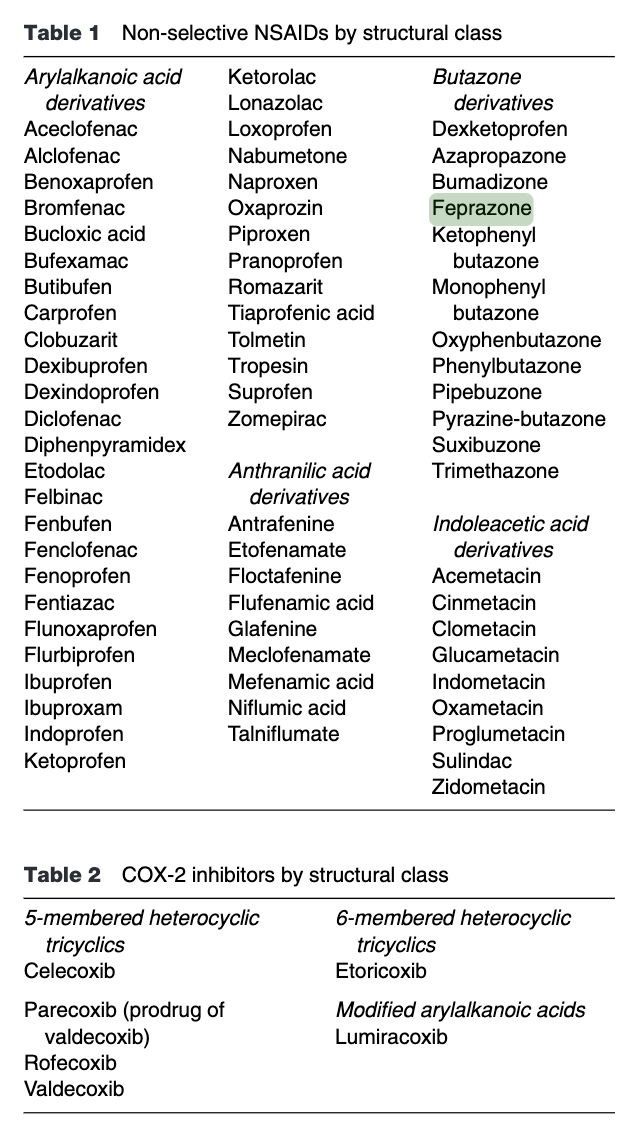 **Table 1** Non-selective NSAIDs by structural class

*Arylalkanoic acid derivatives*
Aceclofenac
Alclofenac
Benoxaprofen
Bromfenac
Bucloxic acid
Bufexamac
Butibufen
Carprofen
Clobuzarit
Dexibuprofen
Dexindoprofen
Diclofenac
Diphenpyramidex
Etodolac
Felbinac
Fenbufen
Fenclofenac
Fenoprofen
Fentiazac
Flunoxaprofen
Flurbiprofen
Ibuprofen
Ibuproxam
Indoprofen
Ketoprofen
Ketorolac
Lonazolac
Loxoprofen
Nabumetone
Naproxen
Oxaprozin
Piproxen
Pranoprofen
Romazarit
Tiaprofenic acid
Tolmetin
Tropesin
Suprofen
Zomepirac

*Anthranilic acid derivatives*
Antrafenine
Etofenamate
Floctafenine
Flufenamic acid
Glafenine
Meclofenamate
Mefenamic acid
Niflumic acid
Talniflumate

*Butazone derivatives*
Dexketoprofen
Azapropazone
Bumadizone
Feprazone
Ketophenyl butazone
Monophenyl butazone
Oxyphenbutazone
Phenylbutazone
Pipebuzone
Pyrazine-butazone
Suxibuzone
Trimethazone

*Indoleacetic acid derivatives*
Acemetacin
Cinmetacin
Clometacin
Glucametacin
Indometacin
Oxametacin
Proglumetacin
Sulindac
Zidometacin

**Table 2** COX-2 inhibitors by structural class

*5-membered heterocyclic tricyclics*
Celecoxib

Parecoxib (prodrug of valdecoxib)
Rofecoxib
Valdecoxib

*6-membered heterocyclic tricyclics*
Etoricoxib

*Modified arylalkanoic acids*
Lumiracoxib